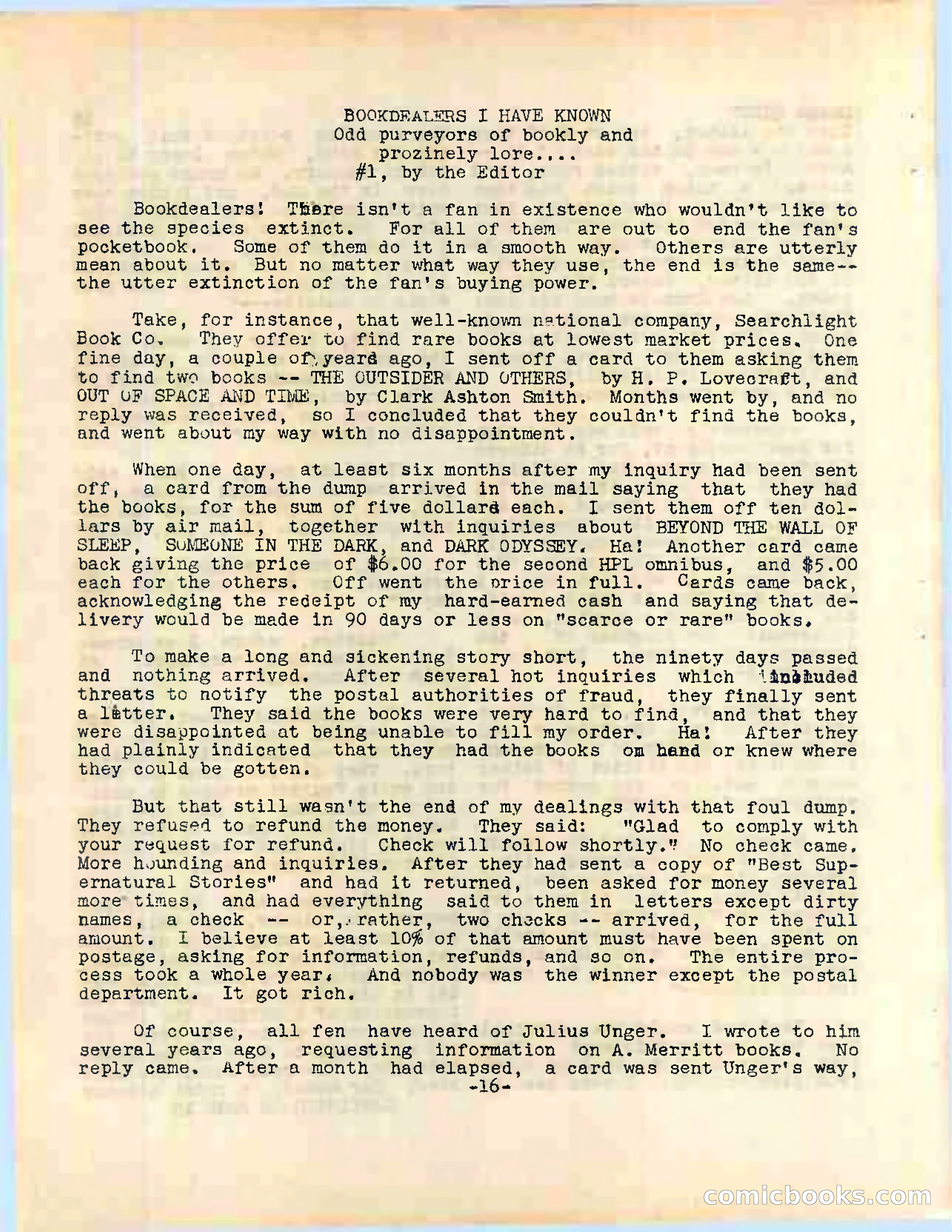 BOOKDEALERS I HAVE KNOWN
Odd purveyors of bookly and
prozinely lore....
#1, by the Editor

Bookdealers! There isn't a fan in existence who wouldn't like to see the species extinct. For all of them are out to end the fan's pocketbook. Some of them do it in a smooth way. Others are utterly mean about it. But no matter what way they use, the end is the same--the utter extinction of the fan's buying power.

Take, for instance, that well-known national company, Searchlight Book Co. They offer to find rare books at lowest market prices. One fine day, a couple of years ago, I sent off a card to them asking them to find two books -- THE OUTSIDER AND OTHERS, by H. P. Lovecraft, and OUT OF SPACE AND TIME, by Clark Ashton Smith. Months went by, and no reply was received, so I concluded that they couldn't find the books, and went about my way with no disappointment.

When one day, at least six months after my inquiry had been sent off, a card from the dump arrived in the mail saying that they had the books, for the sum of five dollars each. I sent them off ten dollars by air mail, together with inquiries about BEYOND THE WALL OF SLEEP, SOMEONE IN THE DARK, and DARK ODYSSEY. Ha! Another card came back giving the price of $6.00 for the second HPL omnibus, and $5.00 each for the others. Off went the price in full. Cards came back, acknowledging the receipt of my hard-earned cash and saying that delivery would be made in 90 days or less on "scarce or rare" books.

To make a long and sickening story short, the ninety days passed and nothing arrived. After several hot inquiries which included threats to notify the postal authorities of fraud, they finally sent a letter. They said the books were very hard to find, and that they were disappointed at being unable to fill my order. Ha! After they had plainly indicated that they had the books on hand or knew where they could be gotten.

But that still wasn't the end of my dealings with that foul dump. They refused to refund the money. They said: "Glad to comply with your request for refund. Check will follow shortly." No check came. More hounding and inquiries. After they had sent a copy of "Best Supernatural Stories" and had it returned, been asked for money several more times, and had everything said to them in letters except dirty names, a check -- or, rather, two checks -- arrived, for the full amount. I believe at least 10% of that amount must have been spent on postage, asking for information, refunds, and so on. The entire process took a whole year. And nobody was the winner except the postal department. It got rich.

Of course, all fen have heard of Julius Unger. I wrote to him several years ago, requesting information on A. Merritt books. No reply came. After a month had elapsed, a card was sent Unger's way,
-16-

comicbooks.com